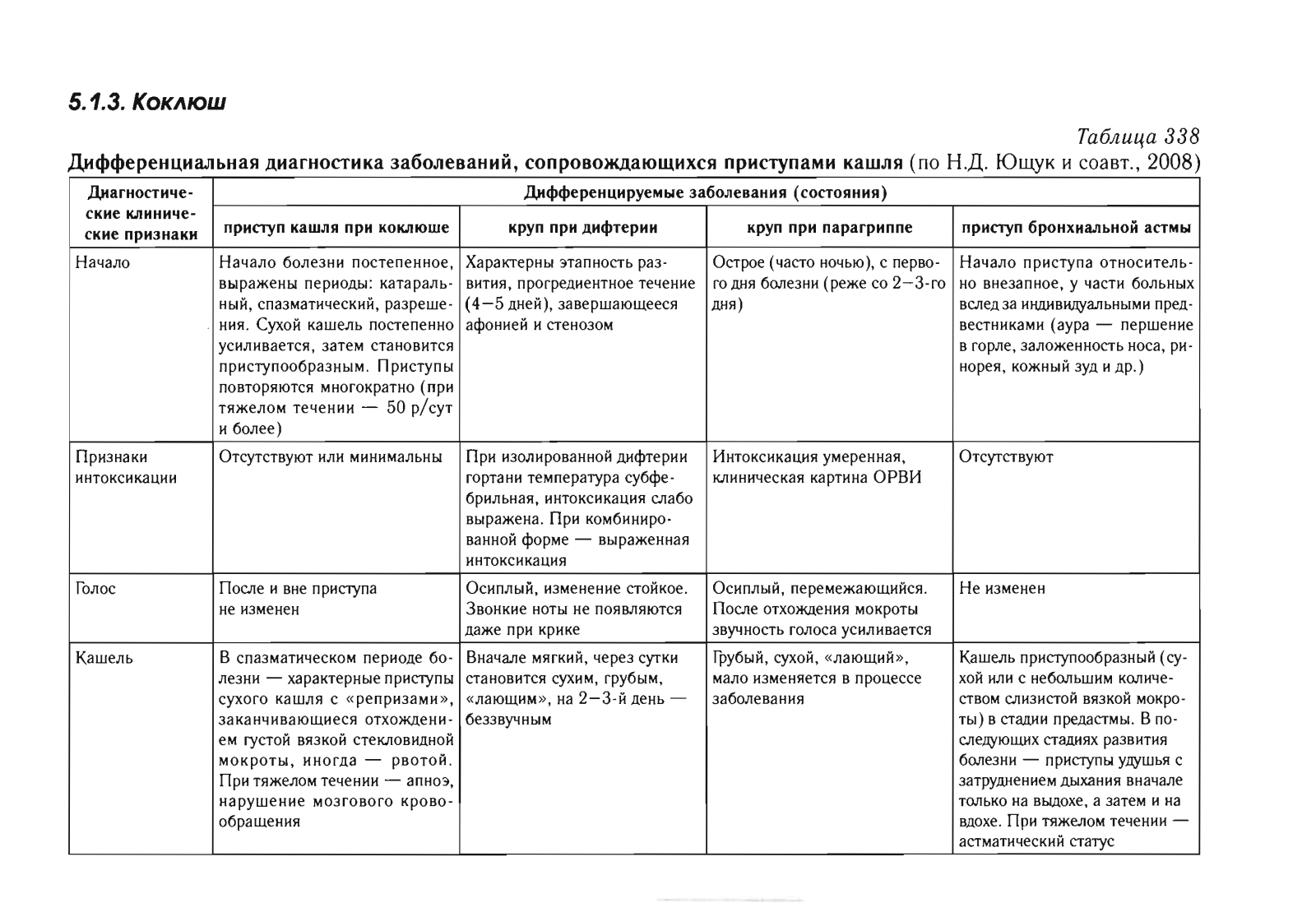 5.1.3. Коклюш

Таблица 338

Дифференциальная диагностика заболеваний, сопровождающихся приступами кашля (по Н.Д. Ющук и соавт., 2008)

| Диагностические клинические признаки | Дифференцируемые заболевания (состояния) | | | |
|---|---|---|---|---|
| | приступ кашля при коклюше | круп при дифтерии | круп при парагриппе | приступ бронхиальной астмы |
| Начало | Начало болезни постепенное, выражены периоды: катаральный, спазматический, разрешения. Сухой кашель постепенно усиливается, затем становится приступообразным. Приступы повторяются многократно (при тяжелом течении — 50 р/сут и более) | Характерны этапность развития, прогредиентное течение (4—5 дней), завершающееся афонией и стенозом | Острое (часто ночью), с первого дня болезни (реже со 2—3-го дня) | Начало приступа относительно внезапное, у части больных вслед за индивидуальными предвестниками (аура — першение в горле, заложенность носа, ринорея, кожный зуд и др.) |
| Признаки интоксикации | Отсутствуют или минимальны | При изолированной дифтерии гортани температура субфебрильная, интоксикация слабо выражена. При комбинированной форме — выраженная интоксикация | Интоксикация умеренная, клиническая картина ОРВИ | Отсутствуют |
| Голос | После и вне приступа не изменен | Осиплый, изменение стойкое. Звонкие ноты не появляются даже при крике | Осиплый, перемежающийся. После отхождения мокроты звучность голоса усиливается | Не изменен |
| Кашель | В спазматическом периоде болезни — характерные приступы сухого кашля с «репризами», заканчивающиеся отхождением густой вязкой стекловидной мокроты, иногда — рвотой. При тяжелом течении — апноэ, нарушение мозгового кровообращения | Вначале мягкий, через сутки становится сухим, грубым, «лающим», на 2—3-й день — беззвучным | Грубый, сухой, «лающий», мало изменяется в процессе заболевания | Кашель приступообразный (сухой или с небольшим количеством слизистой вязкой мокроты) в стадии предастмы. В последующих стадиях развития болезни — приступы удушья с затруднением дыхания вначале только на выдохе, а затем и на вдохе. При тяжелом течении — астматический статус |